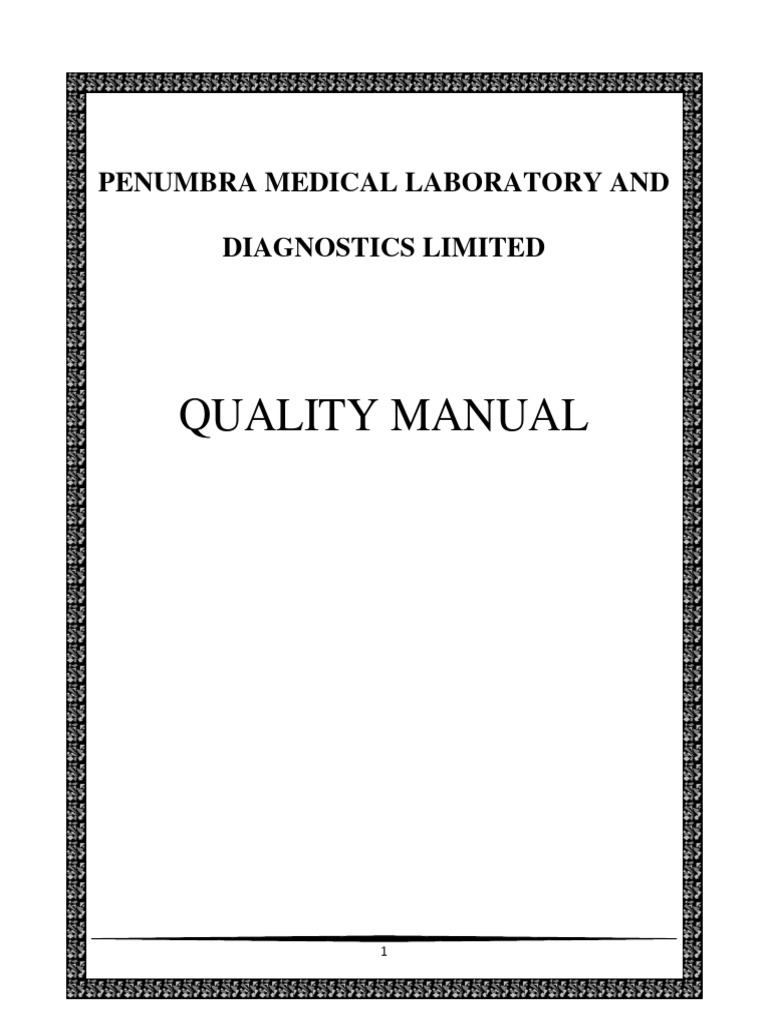 PENUMBRA MEDICAL LABORATORY AND

DIAGNOSTICS LIMITED

QUALITY MANUAL

1